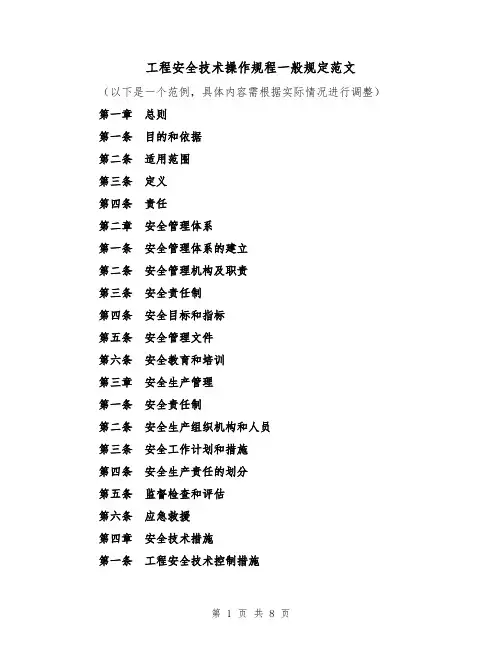 工程安全技术操作规程一般规定范文

（以下是一个范例，具体内容需根据实际情况进行调整）

第一章 总则

第一条 目的和依据

第二条 适用范围

第三条 定义

第四条 责任

第二章 安全管理体系

第一条 安全管理体系的建立

第二条 安全管理机构及职责

第三条 安全责任制

第四条 安全目标和指标

第五条 安全管理文件

第六条 安全教育和培训

第三章 安全生产管理

第一条 安全责任制

第二条 安全生产组织机构和人员

第三条 安全工作计划和措施

第四条 安全生产责任的划分

第五条 监督检查和评估

第六条 应急救援

第四章 安全技术措施

第一条 工程安全技术控制措施

第 1 页 共 8 页